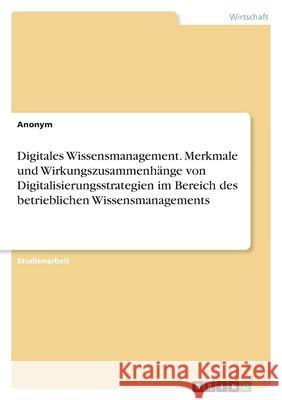 Wirtschaft

Anonym

Digitales Wissensmanagement. Merkmale und Wirkungszusammenhänge von Digitalisierungsstrategien im Bereich des betrieblichen Wissensmanagements

Studienarbeit

Kraina Książek